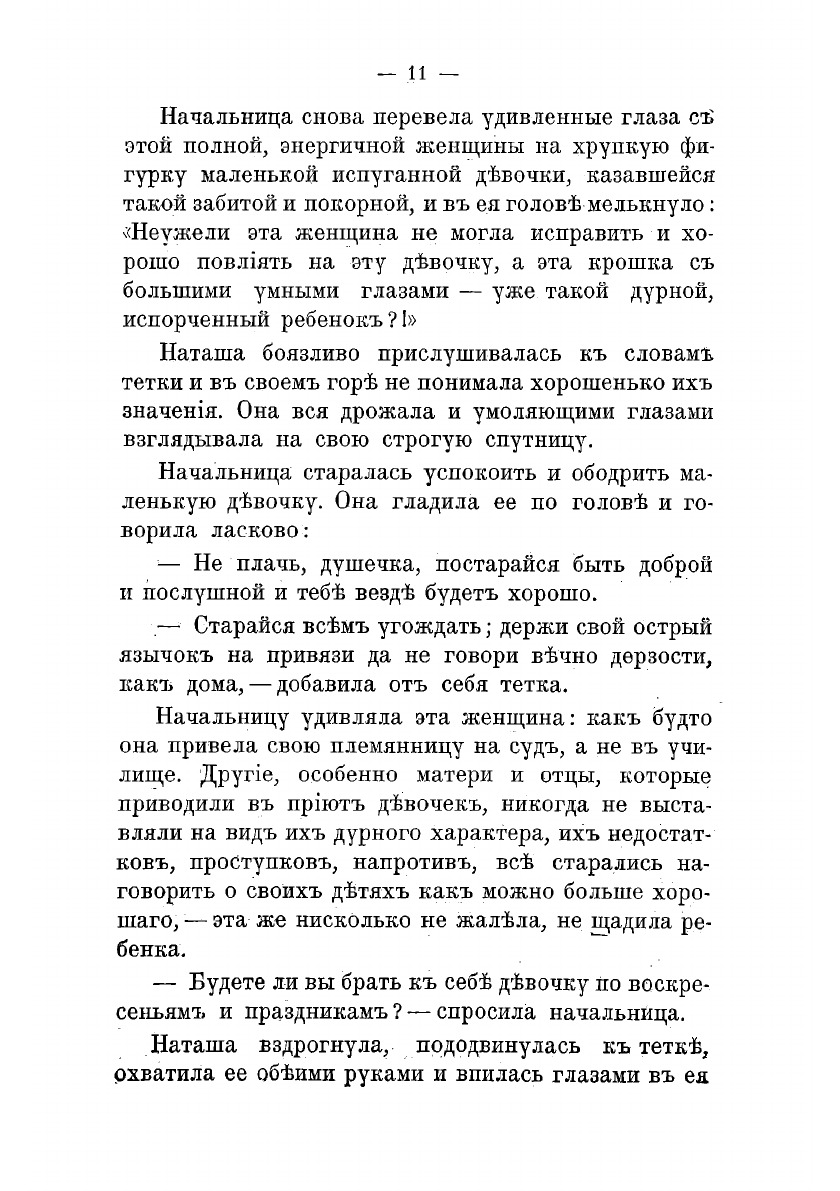 — 11 —

Начальница снова перевела удивленные глаза съ этой полной, энергичной женщины на хрупкую фигурку маленькой испуганной дѣвочки, казавшейся такой забитой и покорной, и въ ея головѣ мелькнуло: «Неужели эта женщина не могла исправить и хорошо повліять на эту дѣвочку, а эта крошка съ большими умными глазами — уже такой дурной, испорченный ребенокъ?!»

Наташа боязливо прислушивалась къ словамъ тетки и въ своемъ горѣ не понимала хорошенько ихъ значенія. Она вся дрожала и умоляющими глазами взглядывала на свою строгую спутницу.

Начальница старалась успокоить и ободрить маленькую дѣвочку. Она гладила ее по головѣ и говорила ласково:

— Не плачь, душечка, постарайся быть доброй и послушной и тебѣ вездѣ будетъ хорошо.

— Старайся всѣмъ угождать; держи свой острый язычокъ на привязи да не говори вѣчно дерзости, какъ дома, — добавила отъ себя тетка.

Начальницу удивляла эта женщина: какъ будто она привела свою племянницу на судъ, а не въ училище. Другіе, особенно матери и отцы, которые приводили въ пріютъ дѣвочекъ, никогда не выставляли на видъ ихъ дурного характера, ихъ недостатковъ, проступковъ, напротивъ, всѣ старались наговорить о своихъ дѣтяхъ какъ можно больше хорошаго, — эта же нисколько не жалѣла, не щадила ребенка.

— Будете ли вы брать къ себѣ дѣвочку по воскресеньямъ и праздникамъ? — спросила начальница.

Наташа вздрогнула, пододвинулась къ теткѣ, охватила ее обѣими руками и впилась глазами въ ея